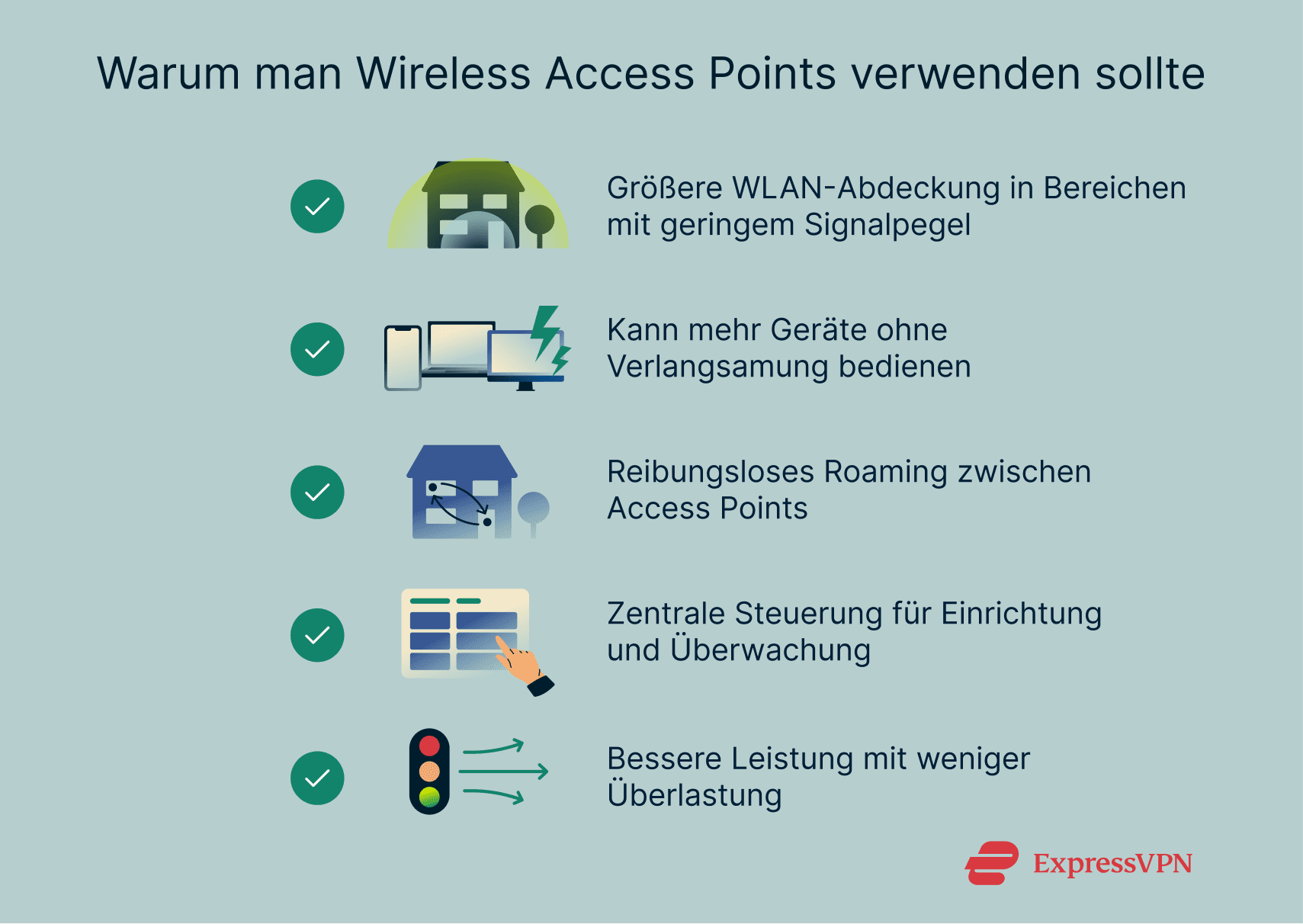 Warum man Wireless Access Points verwenden sollte

Größere WLAN-Abdeckung in Bereichen mit geringem Signalpegel

Kann mehr Geräte ohne Verlangsamung bedienen

Reibungsloses Roaming zwischen Access Points

Zentrale Steuerung für Einrichtung und Überwachung

Bessere Leistung mit weniger Überlastung

ExpressVPN